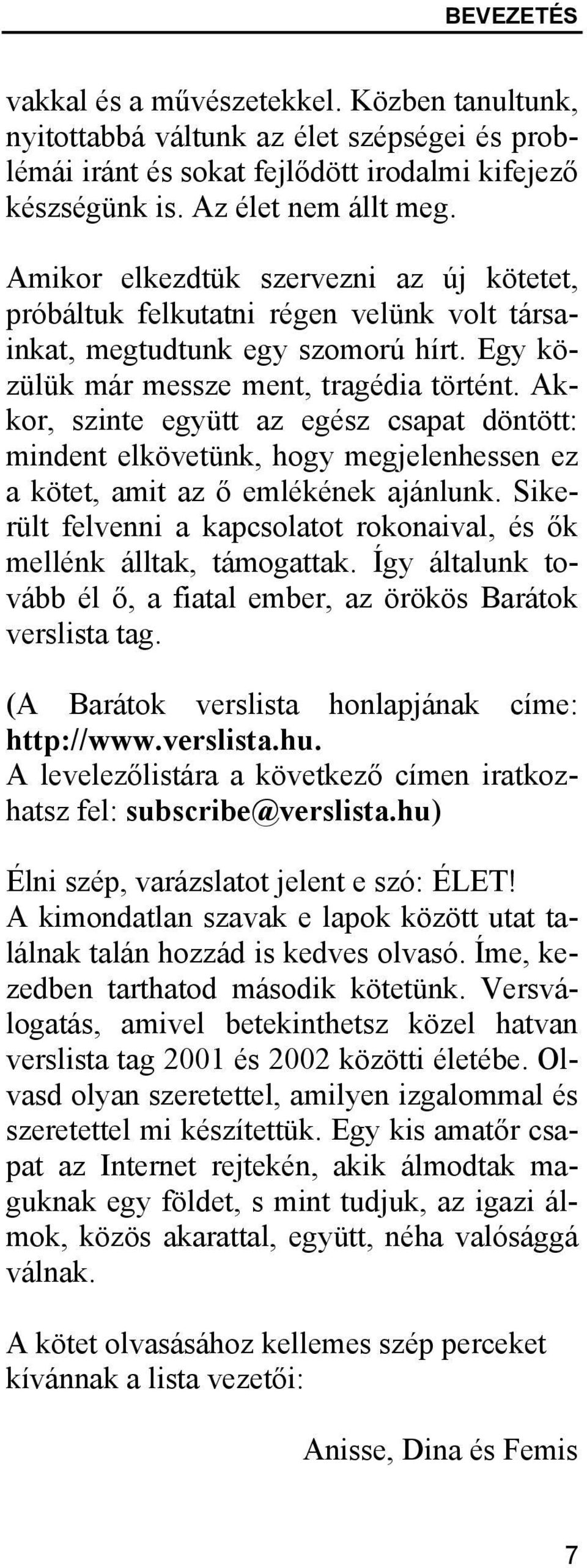 BEVEZETÉS

vakkal és a művészetekkel. Közben tanultunk, nyitottabbá váltunk az élet szépségei és problémái iránt és sokat fejlődött irodalmi kifejező készségünk is. Az élet nem állt meg.

Amikor elkezdtük szervezni az új kötetet, próbáltuk felkutatni régen velünk volt társainkat, megtudtunk egy szomorú hírt. Egy közülük már messze ment, tragédia történt. Akkor, szinte együtt az egész csapat döntött: mindent elkövetünk, hogy megjelenhessen ez a kötet, amit az ő emlékének ajánlunk. Sikerült felvenni a kapcsolatot rokonaival, és ők mellénk álltak, támogattak. Így általunk tovább él ő, a fiatal ember, az örökös Barátok verslista tag.

(A Barátok verslista honlapjának címe: http://www.verslista.hu. A levelezőlistára a következő címen iratkozhatsz fel: subscribe@verslista.hu)

Élni szép, varázslatot jelent e szó: ÉLET! A kimondatlan szavak e lapok között utat találnak talán hozzád is kedves olvasó. Íme, kezedben tarthatod második kötetünk. Versválogatás, amivel betekinthetsz közel hatvan verslista tag 2001 és 2002 közötti életébe. Olvasd olyan szeretettel, amilyen izgalommal és szeretettel mi készítettük. Egy kis amatőr csapat az Internet rejtekén, akik álmodtak maguknak egy földet, s mint tudjuk, az igazi álmok, közös akarattal, együtt, néha valósággá válnak.

A kötet olvasásához kellemes szép perceket kívánnak a lista vezetői:

Anisse, Dina és Femis

7